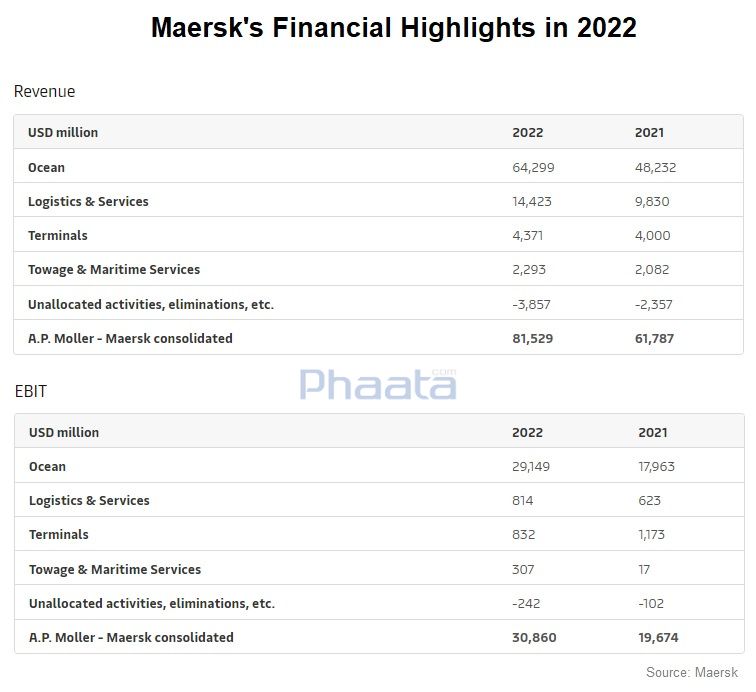 Maersk's Financial Highlights in 2022

Revenue

| USD million | 2022 | 2021 |
|---|---|---|
| Ocean | 64,299 | 48,232 |
| Logistics & Services | 14,423 | 9,830 |
| Terminals | 4,371 | 4,000 |
| Towage & Maritime Services | 2,293 | 2,082 |
| Unallocated activities, eliminations, etc. | -3,857 | -2,357 |
| A.P. Moller - Maersk consolidated | 81,529 | 61,787 |

Phaata.com

EBIT

| USD million | 2022 | 2021 |
|---|---|---|
| Ocean | 29,149 | 17,963 |
| Logistics & Services | 814 | 623 |
| Terminals | 832 | 1,173 |
| Towage & Maritime Services | 307 | 17 |
| Unallocated activities, eliminations, etc. | -242 | -102 |
| A.P. Moller - Maersk consolidated | 30,860 | 19,674 |

Source: Maersk